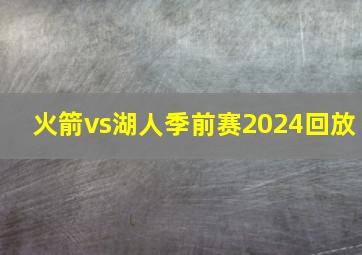 火箭vs湖人季前赛2024回放